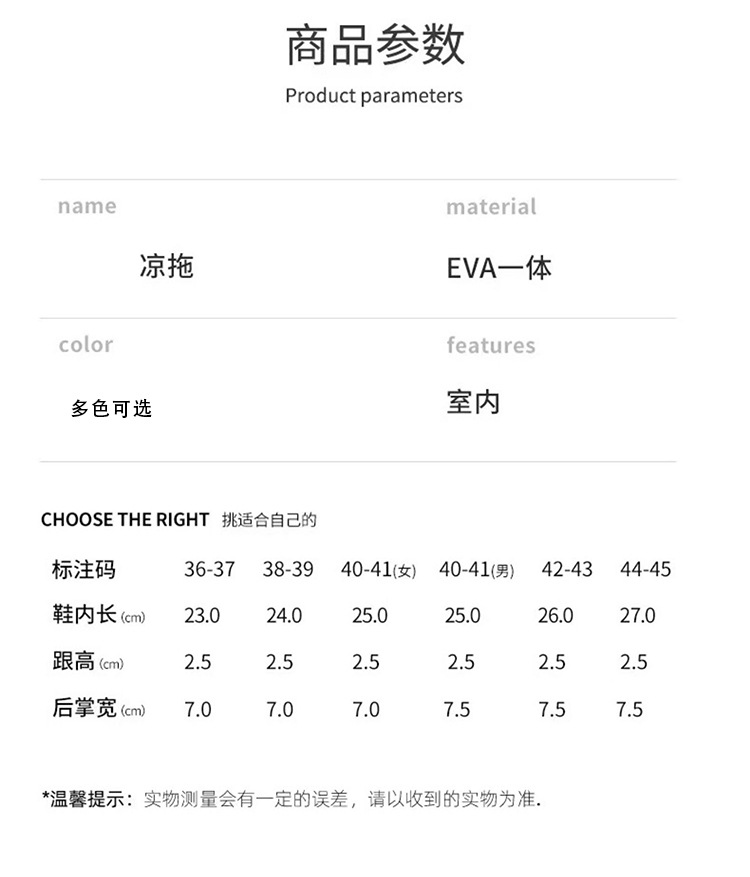 商品参数

Product parameters

name

凉拖

material

EVA一体

color

多色可选

features

室内

CHOOSE THE RIGHT 挑适合自己的

| 标注码 | 36-37 | 38-39 | 40-41(女) | 40-41(男) | 42-43 | 44-45 |
|---|---|---|---|---|---|---|
| 鞋内长(cm) | 23.0 | 24.0 | 25.0 | 25.0 | 26.0 | 27.0 |
| 跟高(cm) | 2.5 | 2.5 | 2.5 | 2.5 | 2.5 | 2.5 |
| 后掌宽(cm) | 7.0 | 7.0 | 7.0 | 7.5 | 7.5 | 7.5 |

*温馨提示：实物测量会有一定的误差，请以收到的实物为准.